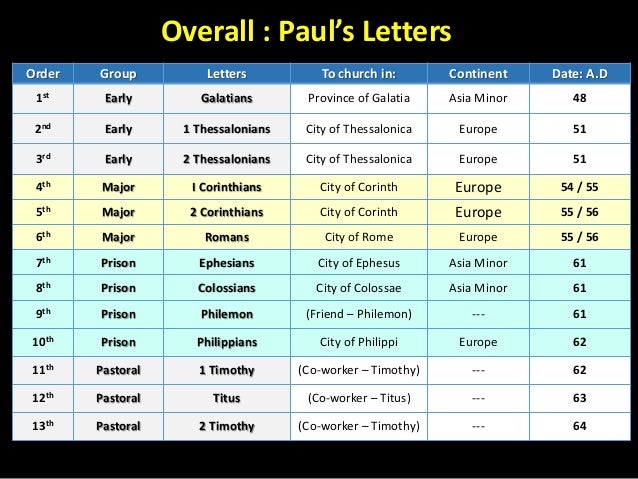 Overall : Paul's Letters

| Order | Group | Letters | To church in: | Continent | Date: A.D |
|---|---|---|---|---|---|
| 1st | Early | Galatians | Province of Galatia | Asia Minor | 48 |
| 2nd | Early | 1 Thessalonians | City of Thessalonica | Europe | 51 |
| 3rd | Early | 2 Thessalonians | City of Thessalonica | Europe | 51 |
| 4th | Major | I Corinthians | City of Corinth | Europe | 54 / 55 |
| 5th | Major | 2 Corinthians | City of Corinth | Europe | 55 / 56 |
| 6th | Major | Romans | City of Rome | Europe | 55 / 56 |
| 7th | Prison | Ephesians | City of Ephesus | Asia Minor | 61 |
| 8th | Prison | Colossians | City of Colossae | Asia Minor | 61 |
| 9th | Prison | Philemon | (Friend – Philemon) | --- | 61 |
| 10th | Prison | Philippians | City of Philippi | Europe | 62 |
| 11th | Pastoral | 1 Timothy | (Co-worker – Timothy) | --- | 62 |
| 12th | Pastoral | Titus | (Co-worker – Titus) | --- | 63 |
| 13th | Pastoral | 2 Timothy | (Co-worker – Timothy) | --- | 64 |